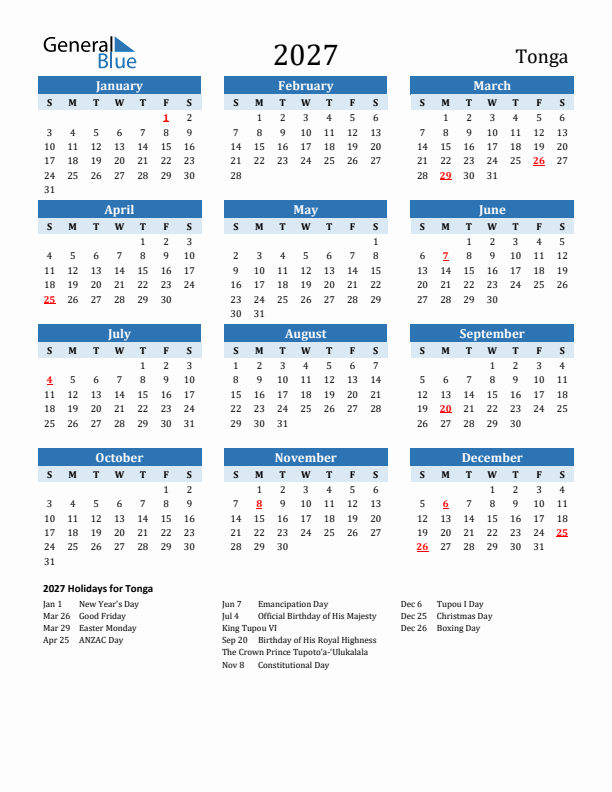 General Blue

2027

Tonga

January

| S | M | T | W | T | F | S |
|---|---|---|---|---|---|---|
|  |  |  |  |  | 1 | 2 |
| 3 | 4 | 5 | 6 | 7 | 8 | 9 |
| 10 | 11 | 12 | 13 | 14 | 15 | 16 |
| 17 | 18 | 19 | 20 | 21 | 22 | 23 |
| 24 | 25 | 26 | 27 | 28 | 29 | 30 |
| 31 |  |  |  |  |  |  |

February

| S | M | T | W | T | F | S |
|---|---|---|---|---|---|---|
|  | 1 | 2 | 3 | 4 | 5 | 6 |
| 7 | 8 | 9 | 10 | 11 | 12 | 13 |
| 14 | 15 | 16 | 17 | 18 | 19 | 20 |
| 21 | 22 | 23 | 24 | 25 | 26 | 27 |
| 28 |  |  |  |  |  |  |

March

| S | M | T | W | T | F | S |
|---|---|---|---|---|---|---|
|  | 1 | 2 | 3 | 4 | 5 | 6 |
| 7 | 8 | 9 | 10 | 11 | 12 | 13 |
| 14 | 15 | 16 | 17 | 18 | 19 | 20 |
| 21 | 22 | 23 | 24 | 25 | 26 | 27 |
| 28 | 29 | 30 | 31 |  |  |  |

April

| S | M | T | W | T | F | S |
|---|---|---|---|---|---|---|
|  |  |  |  | 1 | 2 | 3 |
| 4 | 5 | 6 | 7 | 8 | 9 | 10 |
| 11 | 12 | 13 | 14 | 15 | 16 | 17 |
| 18 | 19 | 20 | 21 | 22 | 23 | 24 |
| 25 | 26 | 27 | 28 | 29 | 30 |  |

May

| S | M | T | W | T | F | S |
|---|---|---|---|---|---|---|
|  |  |  |  |  |  | 1 |
| 2 | 3 | 4 | 5 | 6 | 7 | 8 |
| 9 | 10 | 11 | 12 | 13 | 14 | 15 |
| 16 | 17 | 18 | 19 | 20 | 21 | 22 |
| 23 | 24 | 25 | 26 | 27 | 28 | 29 |
| 30 | 31 |  |  |  |  |  |

June

| S | M | T | W | T | F | S |
|---|---|---|---|---|---|---|
|  |  | 1 | 2 | 3 | 4 | 5 |
| 6 | 7 | 8 | 9 | 10 | 11 | 12 |
| 13 | 14 | 15 | 16 | 17 | 18 | 19 |
| 20 | 21 | 22 | 23 | 24 | 25 | 26 |
| 27 | 28 | 29 | 30 |  |  |  |

July

| S | M | T | W | T | F | S |
|---|---|---|---|---|---|---|
|  |  |  |  | 1 | 2 | 3 |
| 4 | 5 | 6 | 7 | 8 | 9 | 10 |
| 11 | 12 | 13 | 14 | 15 | 16 | 17 |
| 18 | 19 | 20 | 21 | 22 | 23 | 24 |
| 25 | 26 | 27 | 28 | 29 | 30 | 31 |

August

| S | M | T | W | T | F | S |
|---|---|---|---|---|---|---|
| 1 | 2 | 3 | 4 | 5 | 6 | 7 |
| 8 | 9 | 10 | 11 | 12 | 13 | 14 |
| 15 | 16 | 17 | 18 | 19 | 20 | 21 |
| 22 | 23 | 24 | 25 | 26 | 27 | 28 |
| 29 | 30 | 31 |  |  |  |  |

September

| S | M | T | W | T | F | S |
|---|---|---|---|---|---|---|
|  |  |  | 1 | 2 | 3 | 4 |
| 5 | 6 | 7 | 8 | 9 | 10 | 11 |
| 12 | 13 | 14 | 15 | 16 | 17 | 18 |
| 19 | 20 | 21 | 22 | 23 | 24 | 25 |
| 26 | 27 | 28 | 29 | 30 |  |  |

October

| S | M | T | W | T | F | S |
|---|---|---|---|---|---|---|
|  |  |  |  |  | 1 | 2 |
| 3 | 4 | 5 | 6 | 7 | 8 | 9 |
| 10 | 11 | 12 | 13 | 14 | 15 | 16 |
| 17 | 18 | 19 | 20 | 21 | 22 | 23 |
| 24 | 25 | 26 | 27 | 28 | 29 | 30 |
| 31 |  |  |  |  |  |  |

November

| S | M | T | W | T | F | S |
|---|---|---|---|---|---|---|
|  | 1 | 2 | 3 | 4 | 5 | 6 |
| 7 | 8 | 9 | 10 | 11 | 12 | 13 |
| 14 | 15 | 16 | 17 | 18 | 19 | 20 |
| 21 | 22 | 23 | 24 | 25 | 26 | 27 |
| 28 | 29 | 30 |  |  |  |  |

December

| S | M | T | W | T | F | S |
|---|---|---|---|---|---|---|
|  |  |  | 1 | 2 | 3 | 4 |
| 5 | 6 | 7 | 8 | 9 | 10 | 11 |
| 12 | 13 | 14 | 15 | 16 | 17 | 18 |
| 19 | 20 | 21 | 22 | 23 | 24 | 25 |
| 26 | 27 | 28 | 29 | 30 | 31 |  |

2027 Holidays for Tonga

Jan 1 New Year's Day
Mar 26 Good Friday
Mar 29 Easter Monday
Apr 25 ANZAC Day

Jun 7 Emancipation Day
Jul 4 Official Birthday of His Majesty King Tupou VI
Sep 20 Birthday of His Royal Highness The Crown Prince Tupoto'a-'Ulukalala
Nov 8 Constitutional Day

Dec 6 Tupou I Day
Dec 25 Christmas Day
Dec 26 Boxing Day